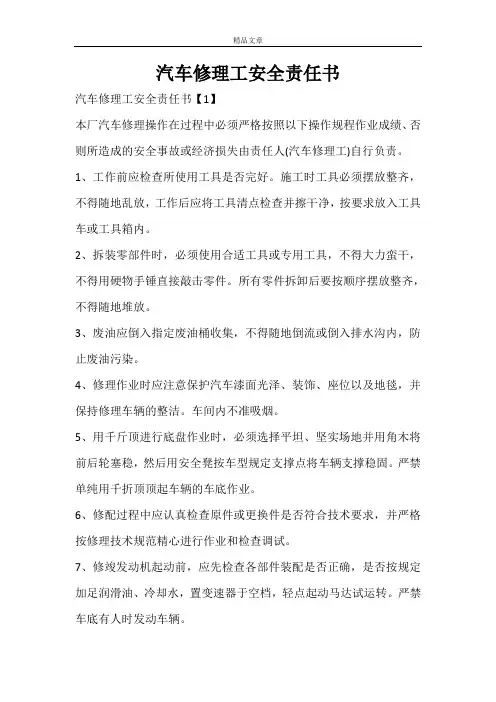 精品文章

汽车修理工安全责任书

汽车修理工安全责任书【1】

本厂汽车修理操作在过程中必须严格按照以下操作规程作业成绩、否则所造成的安全事故或经济损失由责任人(汽车修理工)自行负责。

1、工作前应检查所使用工具是否完好。施工时工具必须摆放整齐，不得随地乱放，工作后应将工具清点检查并擦干净，按要求放入工具车或工具箱内。

2、拆装零部件时，必须使用合适工具或专用工具，不得大力蛮干，不得用硬物手锤直接敲击零件。所有零件拆卸后要按顺序摆放整齐，不得随地堆放。

3、废油应倒入指定废油桶收集，不得随地倒流或倒入排水沟内，防止废油污染。

4、修理作业时应注意保护汽车漆面光泽、装饰、座位以及地毯，并保持修理车辆的整洁。车间内不准吸烟。

5、用千斤顶进行底盘作业时，必须选择平坦、坚实场地并用角木将前后轮塞稳，然后用安全凳按车型规定支撑点将车辆支撑稳固。严禁单纯用千折顶顶起车辆的车底作业。

6、修配过程中应认真检查原件或更换件是否符合技术要求，并严格按修理技术规范精心进行作业和检查调试。

7、修竣发动机起动前，应先检查各部件装配是否正确，是否按规定加足润滑油、冷却水，置变速器于空档，轻点起动马达试运转。严禁车底有人时发动车辆。